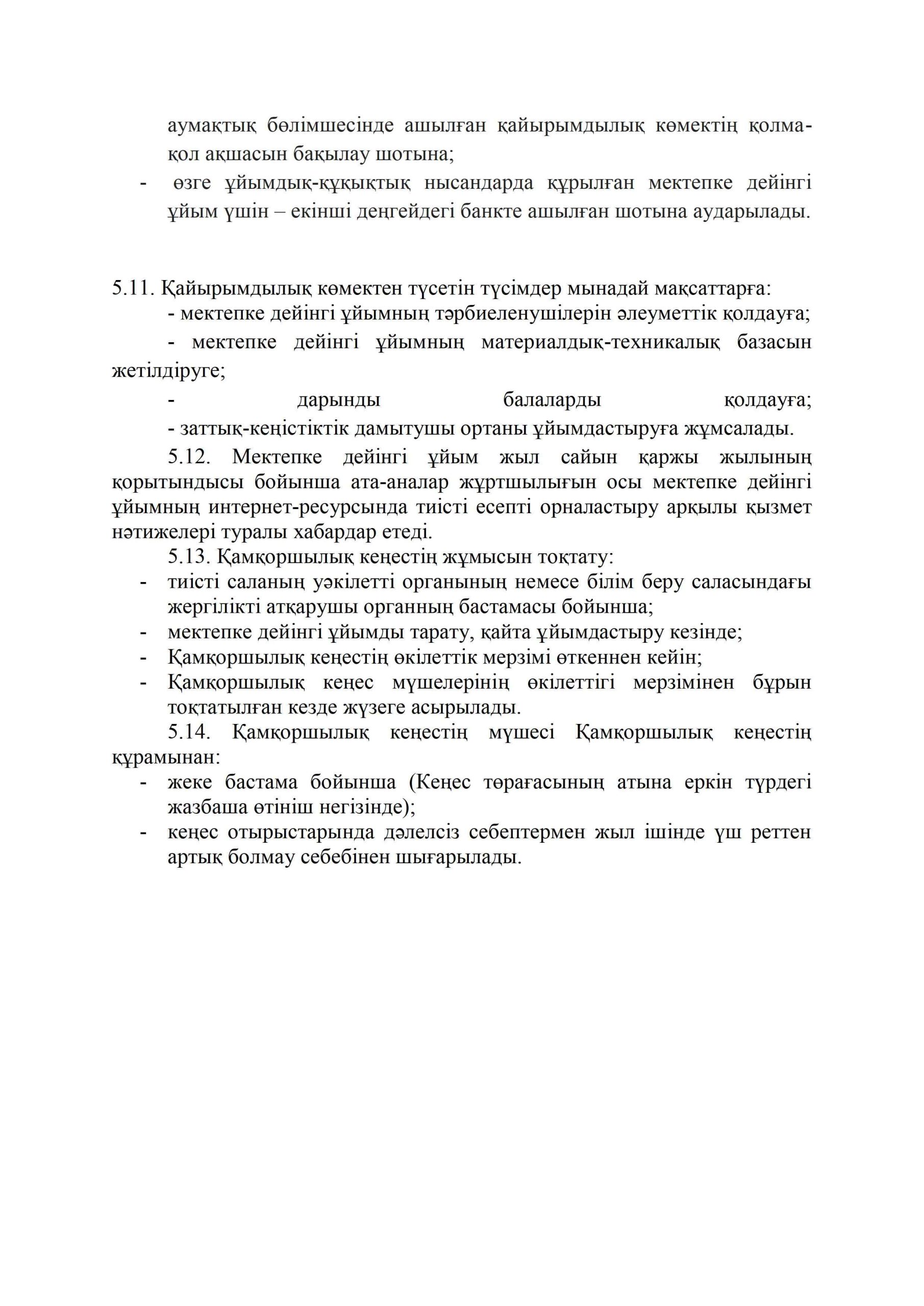 аумақтық бөлімшесінде ашылған қайырымдылық көмектің қолма-қол ақшасын бақылау шотына;

- өзге ұйымдық-құқықтық нысандарда құрылған мектепке дейінгі ұйым үшін – екінші деңгейдегі банкте ашылған шотына аударылады.

5.11. Қайырымдылық көмектен түсетін түсімдер мынадай мақсаттарға:

- мектепке дейінгі ұйымның тәрбиеленушілерін әлеуметтік қолдауға;

- мектепке дейінгі ұйымның материалдық-техникалық базасын жетілдіруге;

- дарынды балаларды қолдауға;

- заттық-кеңістіктік дамытушы ортаны ұйымдастыруға жұмсалады.

5.12. Мектепке дейінгі ұйым жыл сайын қаржы жылының қорытындысы бойынша ата-аналар жұртшылығын осы мектепке дейінгі ұйымның интернет-ресурсында тиісті есепті орналастыру арқылы қызмет нәтижелері туралы хабардар етеді.

5.13. Қамқоршылық кеңестің жұмысын тоқтату:

- тиісті саланың уәкілетті органының немесе білім беру саласындағы жергілікті атқарушы органның бастамасы бойынша;
- мектепке дейінгі ұйымды тарату, қайта ұйымдастыру кезінде;
- Қамқоршылық кеңестің өкілеттік мерзімі өткеннен кейін;
- Қамқоршылық кеңес мүшелерінің өкілеттігі мерзімінен бұрын тоқтатылған кезде жүзеге асырылады.

5.14. Қамқоршылық кеңестің мүшесі Қамқоршылық кеңестің құрамынан:

- жеке бастама бойынша (Кеңес төрағасының атына еркін түрдегі жазбаша өтініш негізінде);
- кеңес отырыстарында дәлелсіз себептермен жыл ішінде үш реттен артық болмау себебінен шығарылады.